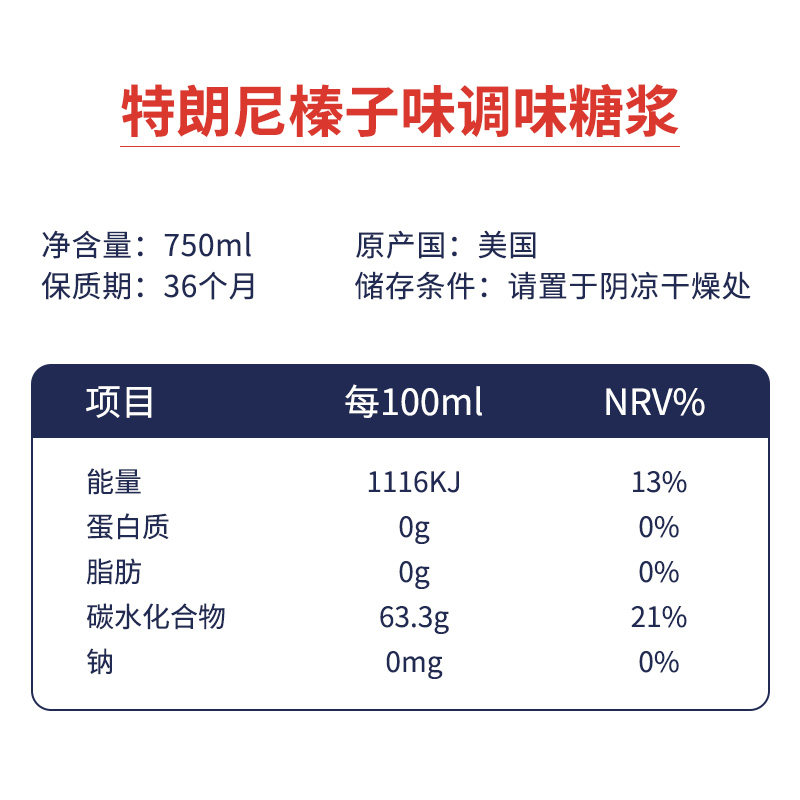 特朗尼榛子味调味糖浆

净含量：750ml
保质期：36个月

原产国：美国
储存条件：请置于阴凉干燥处

| 项目 | 每100ml | NRV% |
|---|---|---|
| 能量 | 1116KJ | 13% |
| 蛋白质 | 0g | 0% |
| 脂肪 | 0g | 0% |
| 碳水化合物 | 63.3g | 21% |
| 钠 | 0mg | 0% |